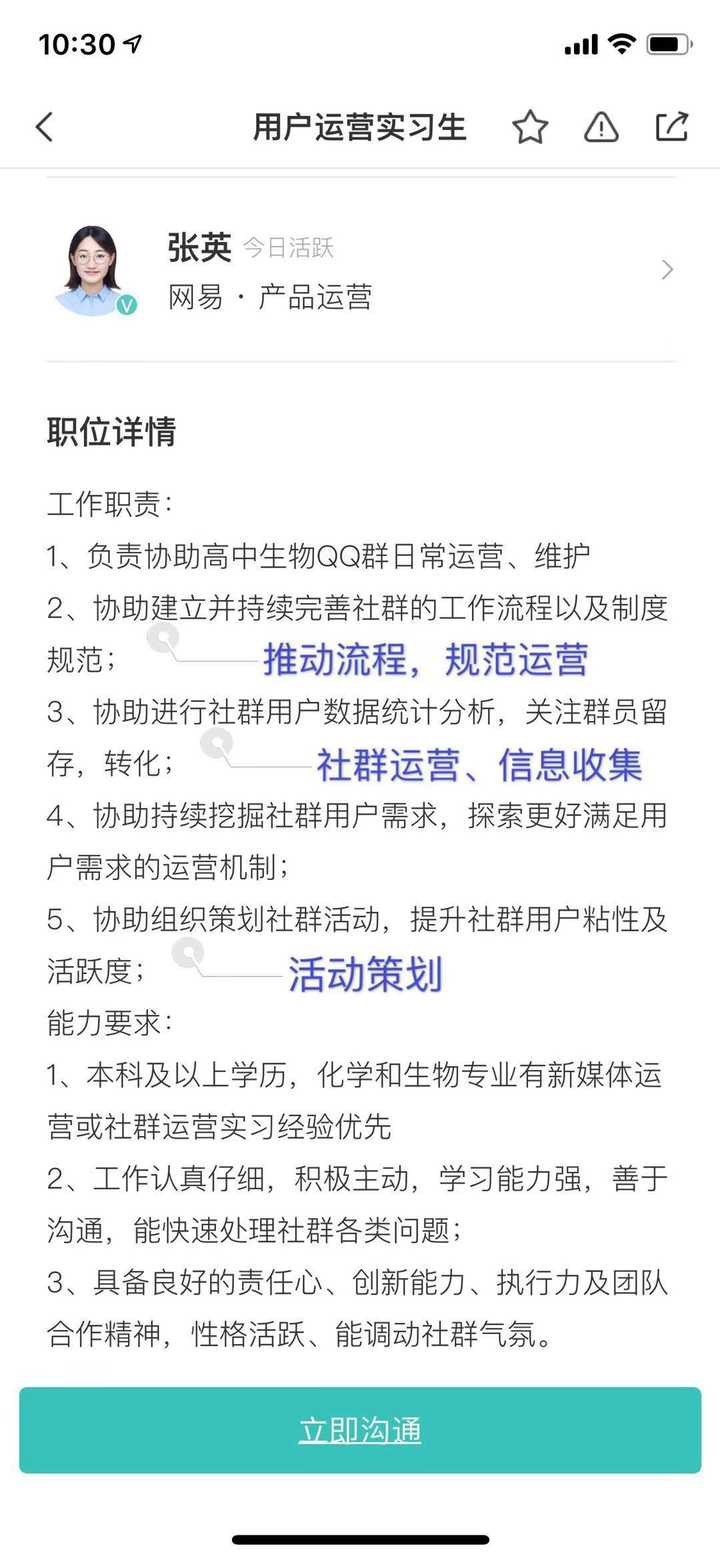 10:30

用户运营实习生

张英 今日活跃
网易 · 产品运营

职位详情

工作职责：
1、负责协助高中生物QQ群日常运营、维护
2、协助建立并持续完善社群的工作流程以及制度规范；
推动流程，规范运营
3、协助进行社群用户数据统计分析，关注群员留存，转化；
社群运营、信息收集
4、协助持续挖掘社群用户需求，探索更好满足用户需求的运营机制；
5、协助组织策划社群活动，提升社群用户粘性及活跃度；
活动策划
能力要求：
1、本科及以上学历，化学和生物专业有新媒体运营或社群运营实习经验优先
2、工作认真仔细，积极主动，学习能力强，善于沟通，能快速处理社群各类问题；
3、具备良好的责任心、创新能力、执行力及团队合作精神，性格活跃、能调动社群气氛。

立即沟通